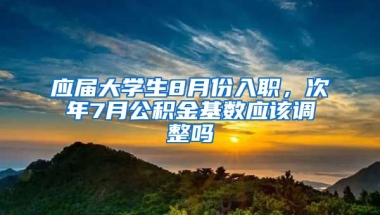 应届大学生8月份入职，次年7月公积金基数应该调整吗